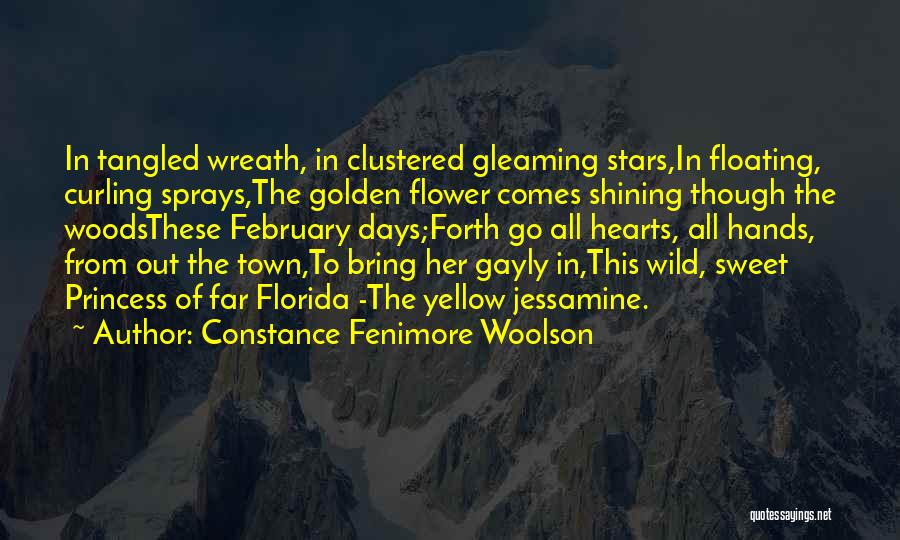 In tangled wreath, in clustered gleaming stars,In floating, curling sprays,The golden flower comes shining though the woodsThese February days;Forth go all hearts, all hands, from out the town,To bring her gayly in,This wild, sweet Princess of far Florida -The yellow jessamine.

~ Author: Constance Fenimore Woolson

quotessayings.net